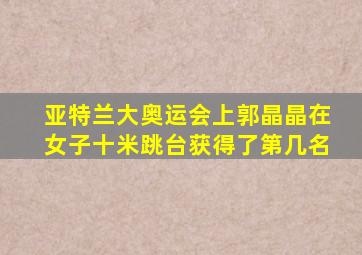 亚特兰大奥运会上郭晶晶在女子十米跳台获得了第几名